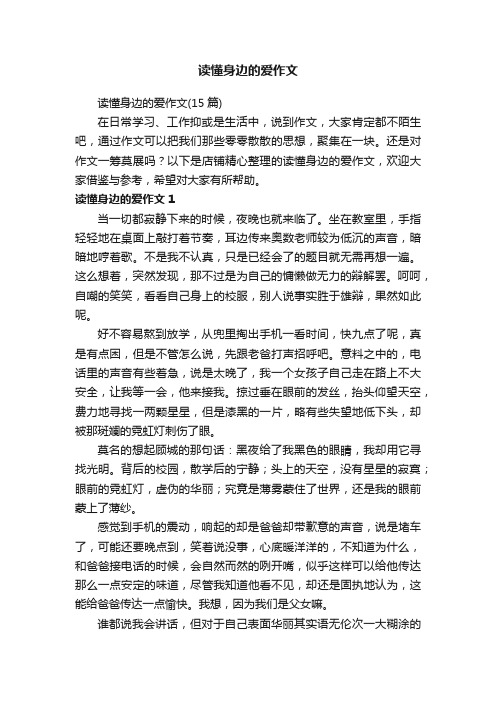 读懂身边的爱作文

读懂身边的爱作文(15 篇)

在日常学习、工作抑或是生活中，说到作文，大家肯定都不陌生吧，通过作文可以把我们那些零零散散的思想，聚集在一块。还是对作文一筹莫展吗？以下是店铺精心整理的读懂身边的爱作文，欢迎大家借鉴与参考，希望对大家有所帮助。

读懂身边的爱作文 1

当一切都寂静下来的时候，夜晚也就来临了。坐在教室里，手指轻轻地在桌面上敲打着节奏，耳边传来奥数老师较为低沉的声音，暗暗地哼着歌。不是我不认真，只是已经会了的题目就无需再想一遍。这么想着，突然发现，那不过是为自己的慵懒做无力的辩解罢。呵呵，自嘲的笑笑，看看自己身上的校服，别人说事实胜于雄辩，果然如此呢。

好不容易熬到放学，从兜里掏出手机一看时间，快九点了呢，真是有点困，但是不管怎么说，先跟老爸打声招呼吧。意料之中的，电话里的声音有些着急，说是太晚了，我一个女孩子自己走在路上不大安全，让我等一会，他来接我。掠过垂在眼前的发丝，抬头仰望天空，费力地寻找一两颗星星，但是漆黑的一片，略有些失望地低下头，却被那斑斓的霓虹灯刺伤了眼。

莫名的想起顾城的那句话：黑夜给了我黑色的眼睛，我却用它寻找光明。背后的校园，散学后的宁静；头上的天空，没有星星的寂寞；眼前的霓虹灯，虚伪的华丽；究竟是薄雾蒙住了世界，还是我的眼前蒙上了薄纱。

感觉到手机的震动，响起的却是爸爸却带歉意的声音，说是堵车了，可能还要晚点到，笑着说没事，心底暖洋洋的，不知道为什么，和爸爸接电话的时候，会自然而然的咧开嘴，似乎这样可以给他传达那么一点安定的味道，尽管我知道他看不见，却还是固执地认为，这能给爸爸传达一点愉快。我想，因为我们是父女嘛。

谁都说我会讲话，但对于自己表面华丽其实语无伦次一大糊涂的